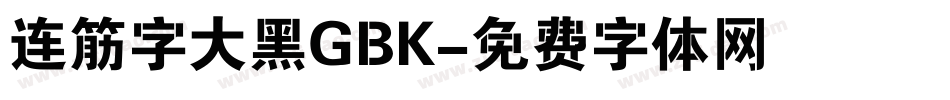 连筋字大黑GBK-免费字体网